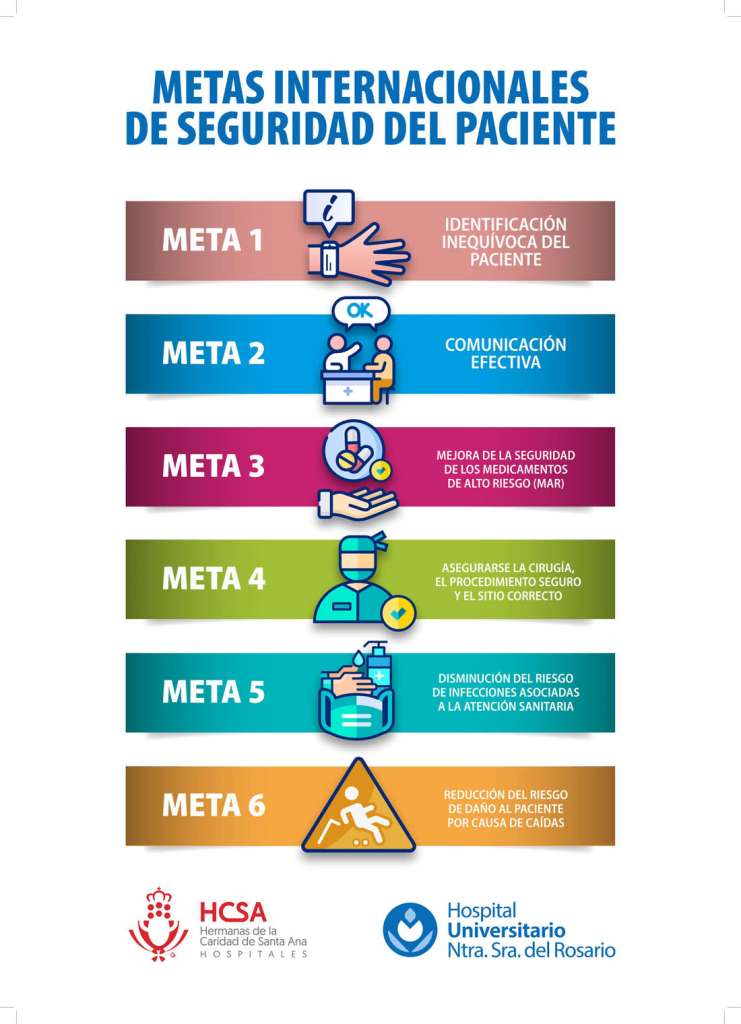 METAS INTERNACIONALES DE SEGURIDAD DEL PACIENTE

META 1
i
IDENTIFICACIÓN INEQUÍVOCA DEL PACIENTE

META 2
OK
COMUNICACIÓN EFECTIVA

META 3
MEJORA DE LA SEGURIDAD DE LOS MEDICAMENTOS DE ALTO RIESGO (MAR)

META 4
ASEGURARSE LA CIRUGÍA, EL PROCEDIMIENTO SEGURO Y EL SITIO CORRECTO

META 5
DISMINUCIÓN DEL RIESGO DE INFECCIONES ASOCIADAS A LA ATENCIÓN SANITARIA

META 6
REDUCCIÓN DEL RIESGO DE DAÑO AL PACIENTE POR CAUSA DE CAÍDAS

HCSA
Hermanas de la Caridad de Santa Ana
HOSPITALES

Hospital Universitario Ntra. Sra. del Rosario